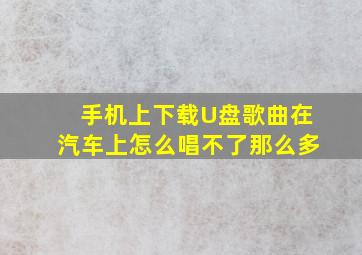 手机上下载U盘歌曲在汽车上怎么唱不了那么多